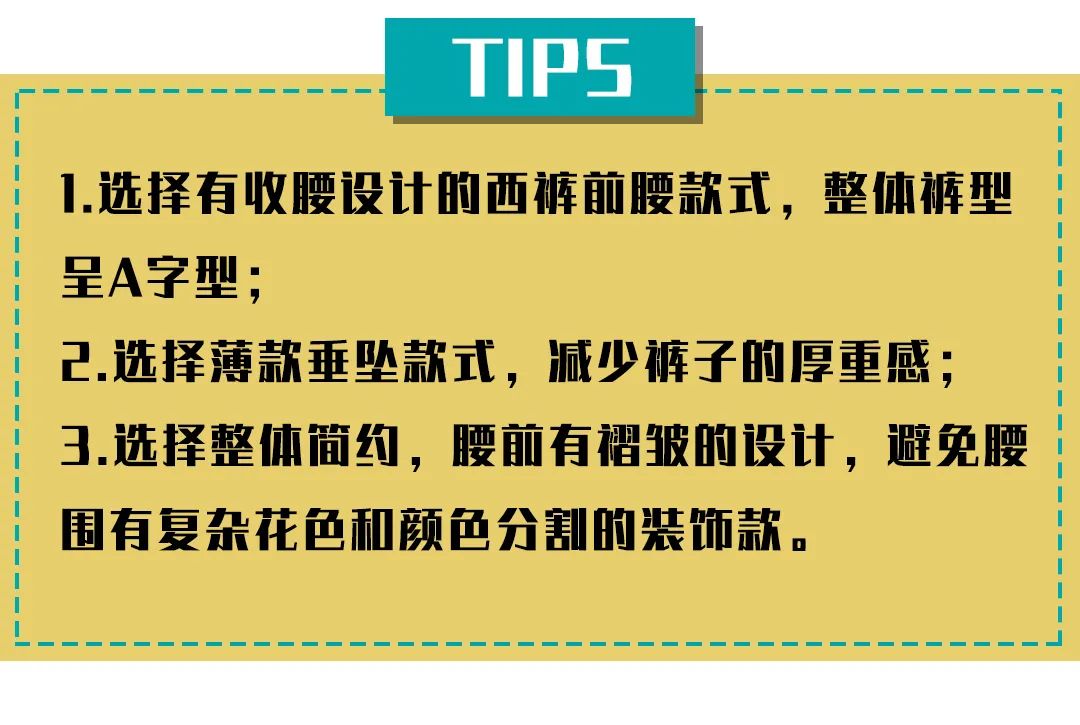 TIPS

1.选择有收腰设计的西裤前腰款式，整体裤型呈A字型；

2.选择薄款垂坠款式，减少裤子的厚重感；

3.选择整体简约，腰前有褶皱的设计，避免腰围有复杂花色和颜色分割的装饰款。